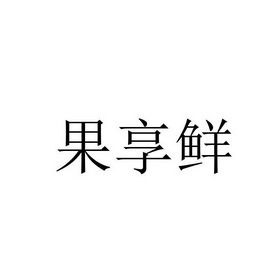 果享鲜